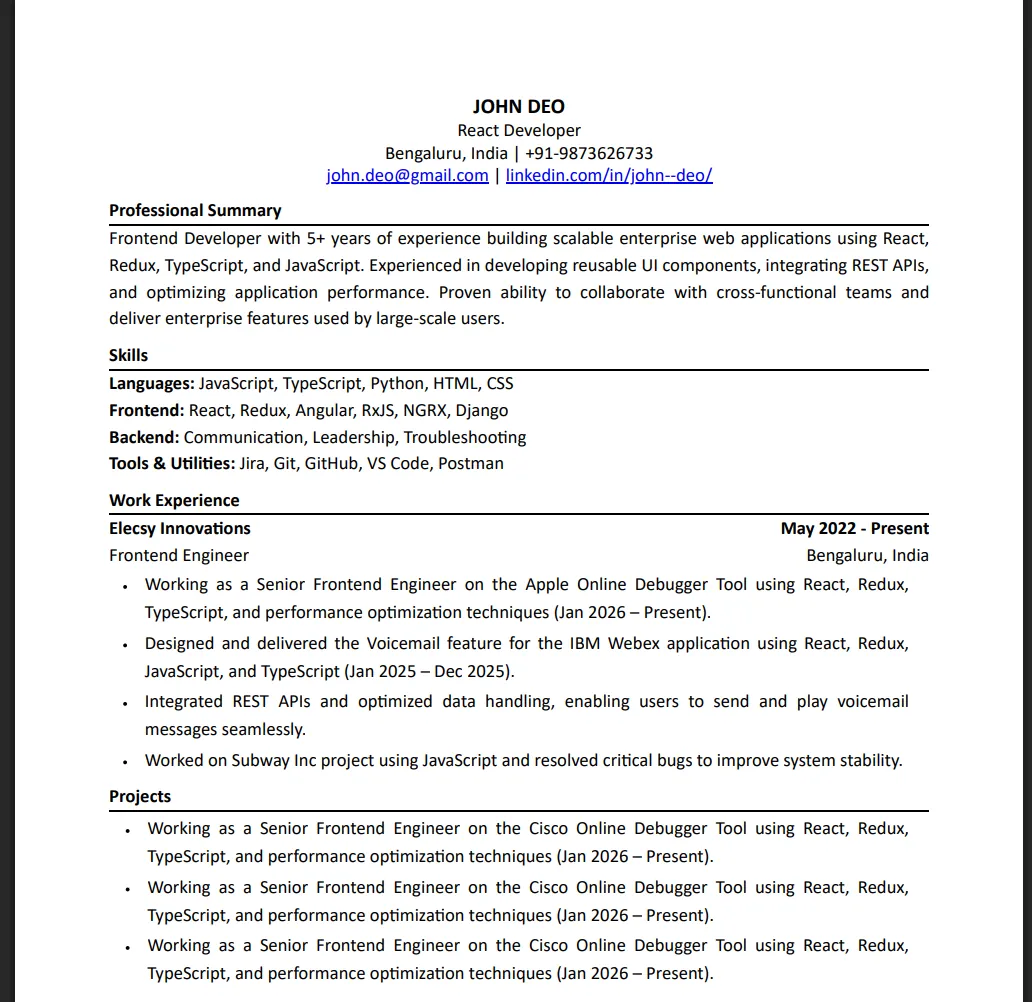 JOHN DEO
React Developer
Bengaluru, India | +91-9873626733
john.deo@gmail.com | linkedin.com/in/john--deo/

Professional Summary

Frontend Developer with 5+ years of experience building scalable enterprise web applications using React, Redux, TypeScript, and JavaScript. Experienced in developing reusable UI components, integrating REST APIs, and optimizing application performance. Proven ability to collaborate with cross-functional teams and deliver enterprise features used by large-scale users.

Skills

Languages: JavaScript, TypeScript, Python, HTML, CSS
Frontend: React, Redux, Angular, RxJS, NGRX, Django
Backend: Communication, Leadership, Troubleshooting
Tools & Utilities: Jira, Git, GitHub, VS Code, Postman

Work Experience

Elecsy Innovations
May 2022 - Present
Frontend Engineer
Bengaluru, India

• Working as a Senior Frontend Engineer on the Apple Online Debugger Tool using React, Redux, TypeScript, and performance optimization techniques (Jan 2026 – Present).
• Designed and delivered the Voicemail feature for the IBM Webex application using React, Redux, JavaScript, and TypeScript (Jan 2025 – Dec 2025).
• Integrated REST APIs and optimized data handling, enabling users to send and play voicemail messages seamlessly.
• Worked on Subway Inc project using JavaScript and resolved critical bugs to improve system stability.

Projects

• Working as a Senior Frontend Engineer on the Cisco Online Debugger Tool using React, Redux, TypeScript, and performance optimization techniques (Jan 2026 – Present).
• Working as a Senior Frontend Engineer on the Cisco Online Debugger Tool using React, Redux, TypeScript, and performance optimization techniques (Jan 2026 – Present).
• Working as a Senior Frontend Engineer on the Cisco Online Debugger Tool using React, Redux, TypeScript, and performance optimization techniques (Jan 2026 – Present).